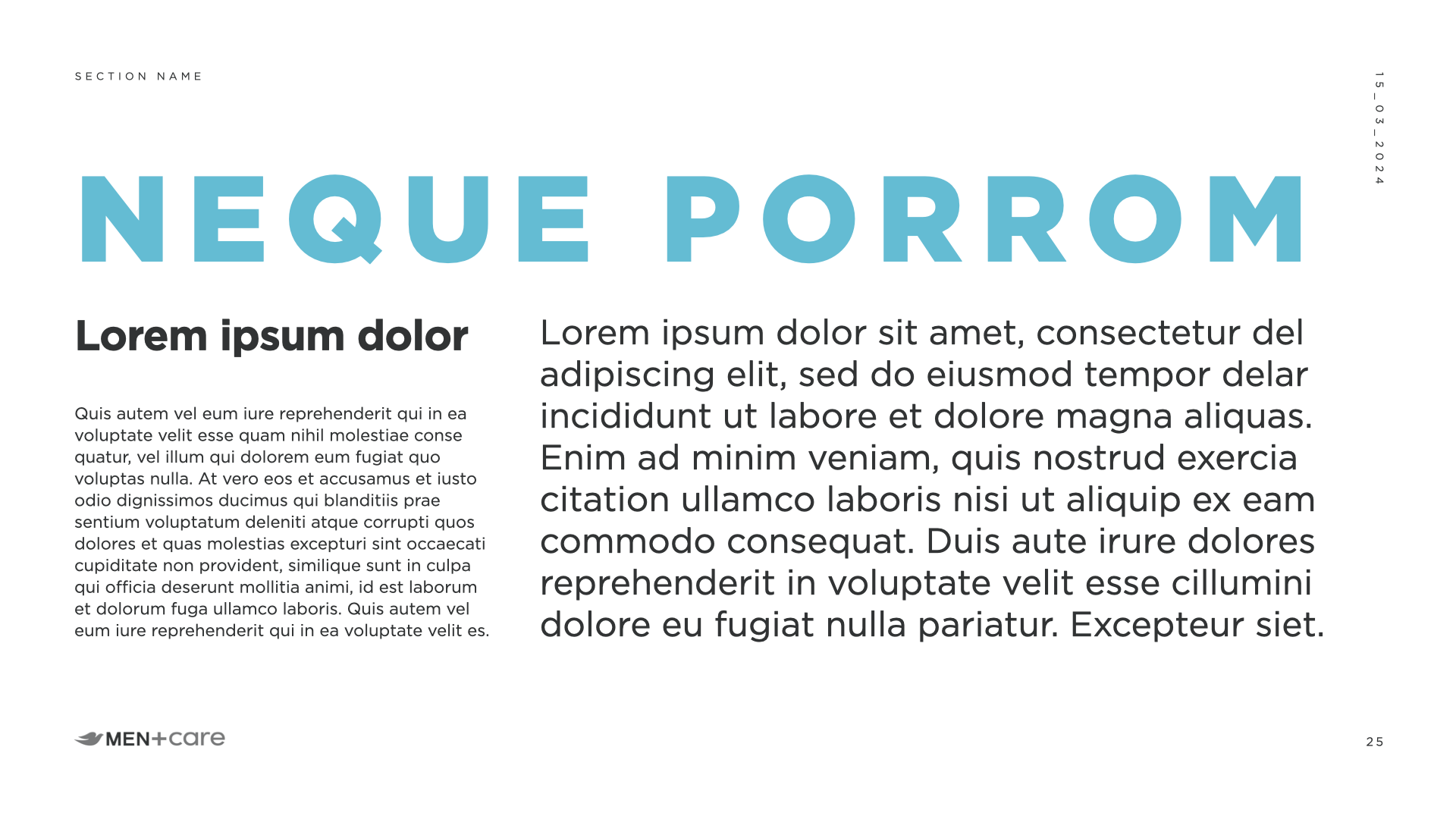 SECTION NAME

15_03_2024

NEQUE PORROM

Lorem ipsum dolor

Quis autem vel eum iure reprehenderit qui in ea voluptate velit esse quam nihil molestiae conse quatur, vel illum qui dolorem eum fugiat quo voluptas nulla. At vero eos et accusamus et iusto odio dignissimos ducimus qui blanditiis prae sentium voluptatum deleniti atque corrupti quos dolores et quas molestias excepturi sint occaecati cupiditate non provident, similique sunt in culpa qui officia deserunt mollitia animi, id est laborum et dolorum fuga ullamco laboris. Quis autem vel eum iure reprehenderit qui in ea voluptate velit es.

Lorem ipsum dolor sit amet, consectetur del adipiscing elit, sed do eiusmod tempor delar incididunt ut labore et dolore magna aliquas. Enim ad minim veniam, quis nostrud exercia citation ullamco laboris nisi ut aliquip ex eam commodo consequat. Duis aute irure dolores reprehenderit in voluptate velit esse cillumini dolore eu fugiat nulla pariatur. Excepteur siet.

MEN+care

25